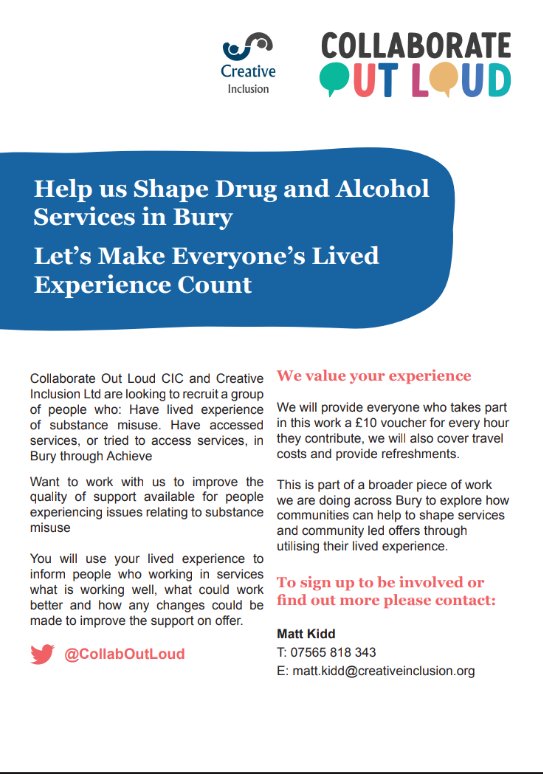 Creative Inclusion

COLLABORATE OUT LOUD

Help us Shape Drug and Alcohol Services in Bury

Let's Make Everyone's Lived Experience Count

Collaborate Out Loud CIC and Creative Inclusion Ltd are looking to recruit a group of people who: Have lived experience of substance misuse. Have accessed services, or tried to access services, in Bury through Achieve

Want to work with us to improve the quality of support available for people experiencing issues relating to substance misuse

You will use your lived experience to inform people who working in services what is working well, what could work better and how any changes could be made to improve the support on offer.

@CollabOutLoud

We value your experience

We will provide everyone who takes part in this work a £10 voucher for every hour they contribute, we will also cover travel costs and provide refreshments.

This is part of a broader piece of work we are doing across Bury to explore how communities can help to shape services and community led offers through utilising their lived experience.

To sign up to be involved or find out more please contact:

Matt Kidd
T: 07565 818 343
E: matt.kidd@creativeinclusion.org